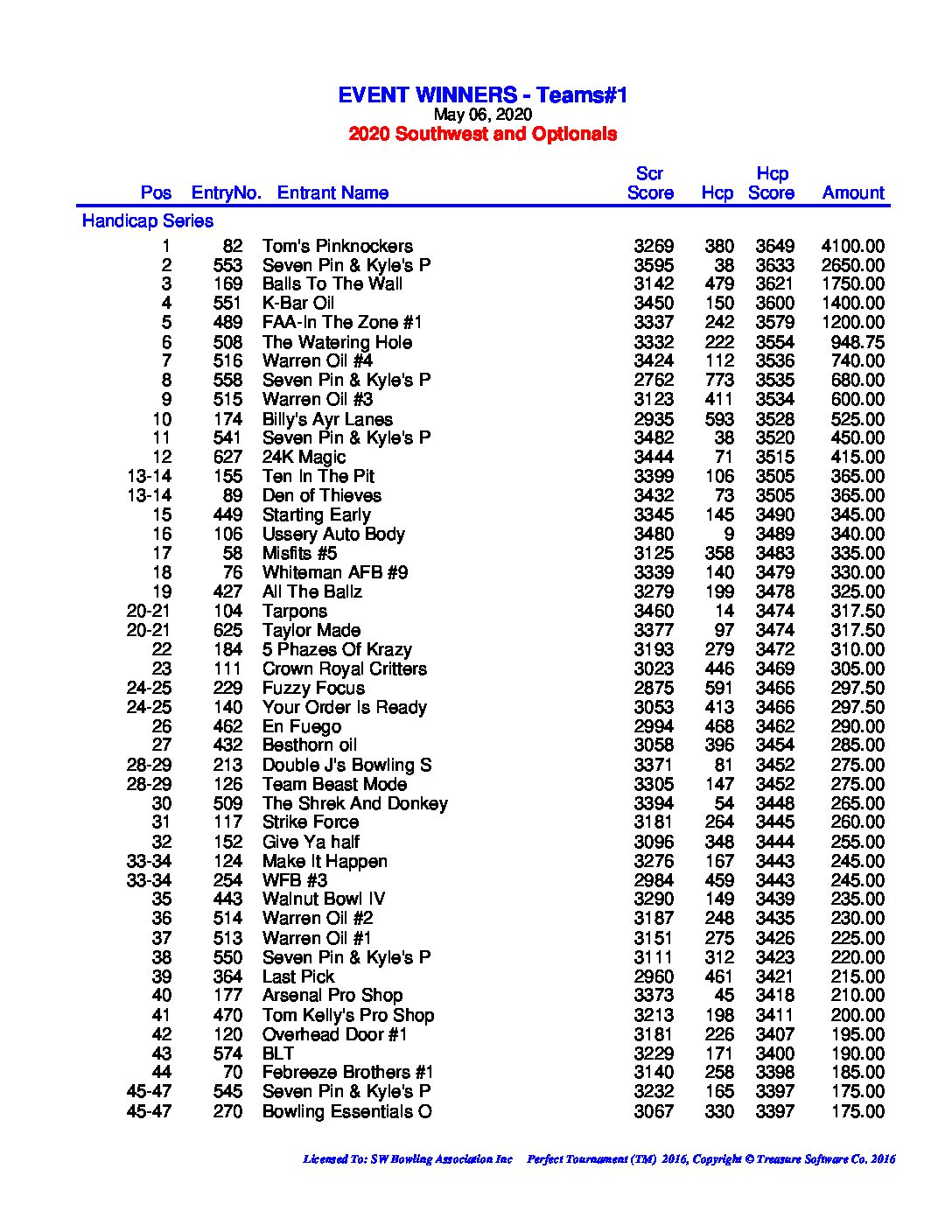 EVENT WINNERS - Teams#1
May 06, 2020
2020 Southwest and Optionals

| Pos | EntryNo. | Entrant Name | Scr Score | Hcp | Hcp Score | Amount |
|---|---|---|---|---|---|---|
| Handicap Series | | | | | | |
| 1 | 82 | Tom's Pinknockers | 3269 | 380 | 3649 | 4100.00 |
| 2 | 553 | Seven Pin & Kyle's P | 3595 | 38 | 3633 | 2650.00 |
| 3 | 169 | Balls To The Wall | 3142 | 479 | 3621 | 1750.00 |
| 4 | 551 | K-Bar Oil | 3450 | 150 | 3600 | 1400.00 |
| 5 | 489 | FAA-In The Zone #1 | 3337 | 242 | 3579 | 1200.00 |
| 6 | 508 | The Watering Hole | 3332 | 222 | 3554 | 948.75 |
| 7 | 516 | Warren Oil #4 | 3424 | 112 | 3536 | 740.00 |
| 8 | 558 | Seven Pin & Kyle's P | 2762 | 773 | 3535 | 680.00 |
| 9 | 515 | Warren Oil #3 | 3123 | 411 | 3534 | 600.00 |
| 10 | 174 | Billy's Ayr Lanes | 2935 | 593 | 3528 | 525.00 |
| 11 | 541 | Seven Pin & Kyle's P | 3482 | 38 | 3520 | 450.00 |
| 12 | 627 | 24K Magic | 3444 | 71 | 3515 | 415.00 |
| 13-14 | 155 | Ten In The Pit | 3399 | 106 | 3505 | 365.00 |
| 13-14 | 89 | Den of Thieves | 3432 | 73 | 3505 | 365.00 |
| 15 | 449 | Starting Early | 3345 | 145 | 3490 | 345.00 |
| 16 | 106 | Ussery Auto Body | 3480 | 9 | 3489 | 340.00 |
| 17 | 58 | Misfits #5 | 3125 | 358 | 3483 | 335.00 |
| 18 | 76 | Whiteman AFB #9 | 3339 | 140 | 3479 | 330.00 |
| 19 | 427 | All The Ballz | 3279 | 199 | 3478 | 325.00 |
| 20-21 | 104 | Tarpons | 3460 | 14 | 3474 | 317.50 |
| 20-21 | 625 | Taylor Made | 3377 | 97 | 3474 | 317.50 |
| 22 | 184 | 5 Phazes Of Krazy | 3193 | 279 | 3472 | 310.00 |
| 23 | 111 | Crown Royal Critters | 3023 | 446 | 3469 | 305.00 |
| 24-25 | 229 | Fuzzy Focus | 2875 | 591 | 3466 | 297.50 |
| 24-25 | 140 | Your Order Is Ready | 3053 | 413 | 3466 | 297.50 |
| 26 | 462 | En Fuego | 2994 | 468 | 3462 | 290.00 |
| 27 | 432 | Besthorn oil | 3058 | 396 | 3454 | 285.00 |
| 28-29 | 213 | Double J's Bowling S | 3371 | 81 | 3452 | 275.00 |
| 28-29 | 126 | Team Beast Mode | 3305 | 147 | 3452 | 275.00 |
| 30 | 509 | The Shrek And Donkey | 3394 | 54 | 3448 | 265.00 |
| 31 | 117 | Strike Force | 3181 | 264 | 3445 | 260.00 |
| 32 | 152 | Give Ya half | 3096 | 348 | 3444 | 255.00 |
| 33-34 | 124 | Make It Happen | 3276 | 167 | 3443 | 245.00 |
| 33-34 | 254 | WFB #3 | 2984 | 459 | 3443 | 245.00 |
| 35 | 443 | Walnut Bowl IV | 3290 | 149 | 3439 | 235.00 |
| 36 | 514 | Warren Oil #2 | 3187 | 248 | 3435 | 230.00 |
| 37 | 513 | Warren Oil #1 | 3151 | 275 | 3426 | 225.00 |
| 38 | 550 | Seven Pin & Kyle's P | 3111 | 312 | 3423 | 220.00 |
| 39 | 364 | Last Pick | 2960 | 461 | 3421 | 215.00 |
| 40 | 177 | Arsenal Pro Shop | 3373 | 45 | 3418 | 210.00 |
| 41 | 470 | Tom Kelly's Pro Shop | 3213 | 198 | 3411 | 200.00 |
| 42 | 120 | Overhead Door #1 | 3181 | 226 | 3407 | 195.00 |
| 43 | 574 | BLT | 3229 | 171 | 3400 | 190.00 |
| 44 | 70 | Febreeze Brothers #1 | 3140 | 258 | 3398 | 185.00 |
| 45-47 | 545 | Seven Pin & Kyle's P | 3232 | 165 | 3397 | 175.00 |
| 45-47 | 270 | Bowling Essentials O | 3067 | 330 | 3397 | 175.00 |

Licensed To: SW Bowling Association Inc Perfect Tournament (TM) 2016, Copyright © Treasure Software Co. 2016